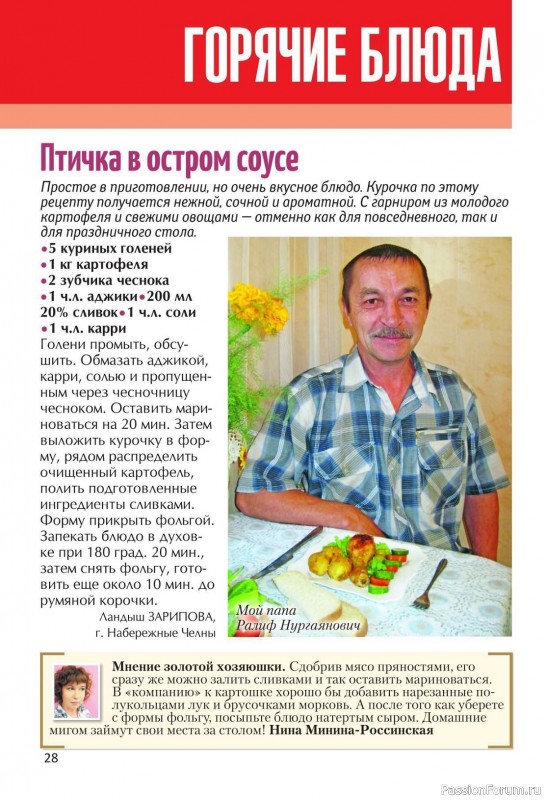 ГОРЯЧИЕ БЛЮДА

Птичка в остром соусе

Простое в приготовлении, но очень вкусное блюдо. Курочка по этому рецепту получается нежной, сочной и ароматной. С гарниром из молодого картофеля и свежими овощами — отменно как для повседневного, так и для праздничного стола.

•5 куриных голеней
•1 кг картофеля
•2 зубчика чеснока
•1 ч.л. аджики•200 мл 20% сливок•1 ч.л. соли
•1 ч.л. карри

Голени промыть, обсушить. Обмазать аджикой, карри, солью и пропущенным через чесночницу чесноком. Оставить мариноваться на 20 мин. Затем выложить курочку в форму, рядом распределить очищенный картофель, полить подготовленные ингредиенты сливками. Форму прикрыть фольгой. Запекать блюдо в духовке при 180 град. 20 мин., затем снять фольгу, готовить еще около 10 мин. до румяной корочки.

Ландыш ЗАРИПОВА,
г. Набережные Челны

Мой папа
Ралиф Нургаянович

Мнение золотой хозяюшки. Сдобрив мясо пряностями, его сразу же можно залить сливками и так оставить мариноваться. В «компанию» к картошке хорошо бы добавить нарезанные полукольцами лук и брусочками морковь. А после того как уберете с формы фольгу, посыпьте блюдо натертым сыром. Домашние мигом займут свои места за столом! Нина Минина-Россинская

28

PassionForum.ru